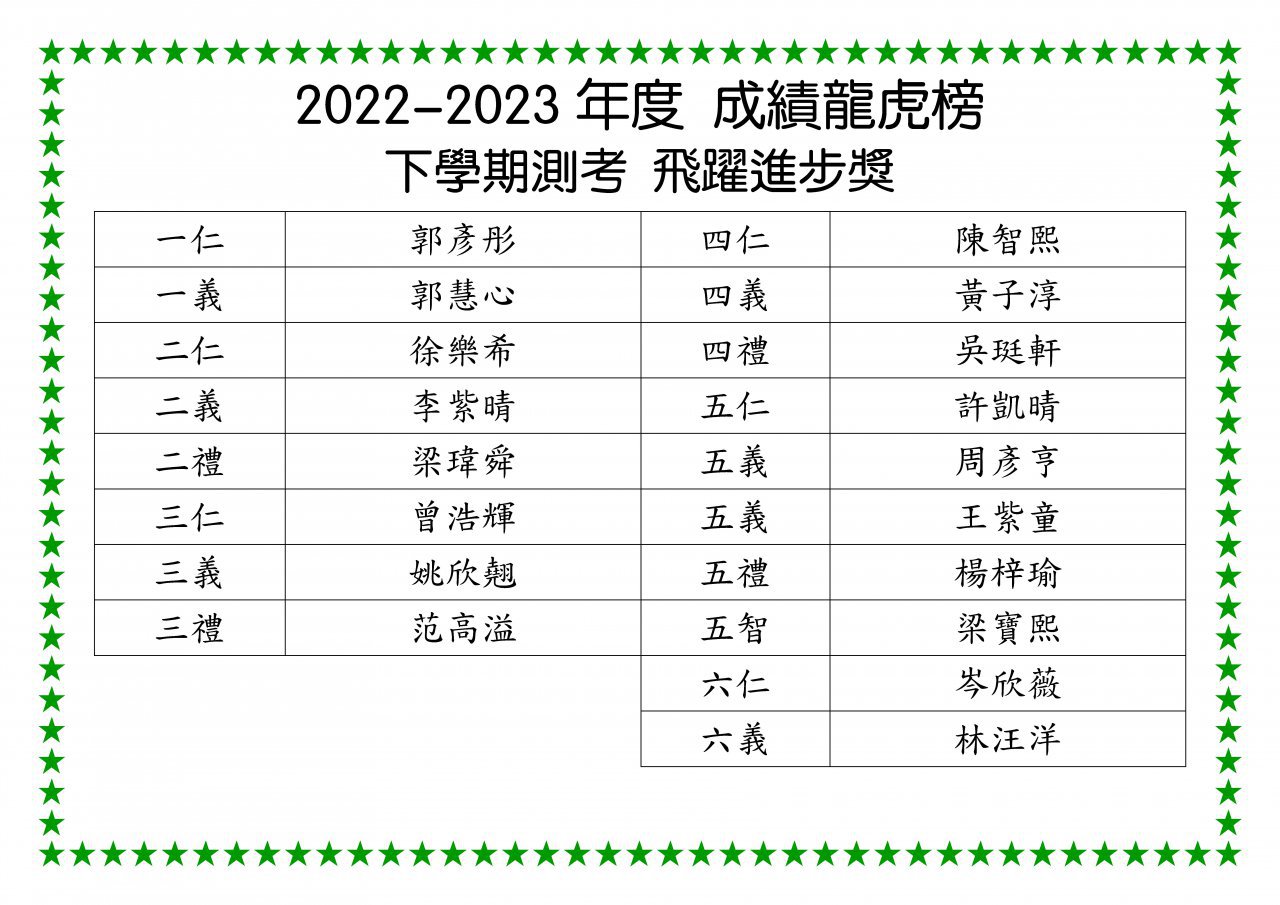 2022-2023 年度 成績龍虎榜
下學期測考 飛躍進步獎

| 一仁 | 郭彥彤 | 四仁 | 陳智熙 |
|---|---|---|---|
| 一義 | 郭慧心 | 四義 | 黃子淳 |
| 二仁 | 徐樂希 | 四禮 | 吳珽軒 |
| 二義 | 李紫晴 | 五仁 | 許凱晴 |
| 二禮 | 梁瑋舜 | 五義 | 周彥亨 |
| 三仁 | 曾浩輝 | 五義 | 王紫童 |
| 三義 | 姚欣翹 | 五禮 | 楊梓瑜 |
| 三禮 | 范高溢 | 五智 | 梁寶熙 |
| | | 六仁 | 岑欣薇 |
| | | 六義 | 林汪洋 |